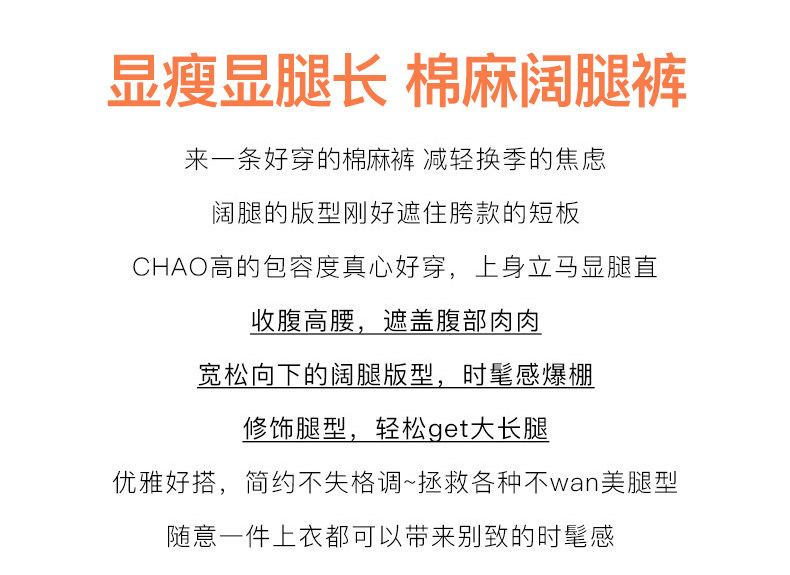 显瘦显腿长 棉麻阔腿裤

来一条好穿的棉麻裤 减轻换季的焦虑

阔腿的版型刚好遮住胯款的短板

CHAO高的包容度真心好穿，上身立马显腿直

收腹高腰，遮盖腹部肉肉

宽松向下的阔腿版型，时髦感爆棚

修饰腿型，轻松get大长腿

优雅好搭，简约不失格调~拯救各种不wan美腿型

随意一件上衣都可以带来别致的时髦感